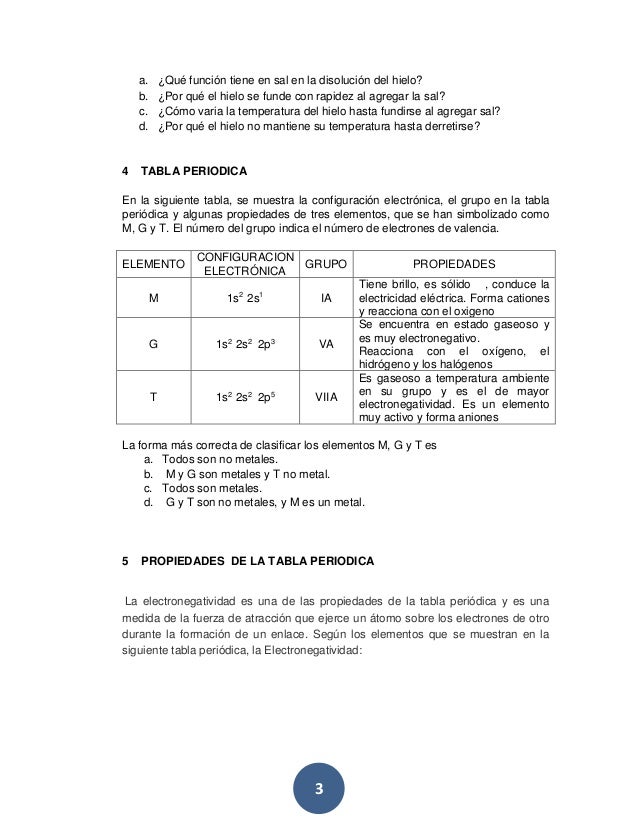 a. ¿Qué función tiene en sal en la disolución del hielo?
b. ¿Por qué el hielo se funde con rapidez al agregar la sal?
c. ¿Cómo varia la temperatura del hielo hasta fundirse al agregar sal?
d. ¿Por qué el hielo no mantiene su temperatura hasta derretirse?

4 TABLA PERIODICA

En la siguiente tabla, se muestra la configuración electrónica, el grupo en la tabla periódica y algunas propiedades de tres elementos, que se han simbolizado como M, G y T. El número del grupo indica el número de electrones de valencia.

| ELEMENTO | CONFIGURACION ELECTRÓNICA | GRUPO | PROPIEDADES |
|---|---|---|---|
| M | $1s^2\ 2s^1$ | IA | Tiene brillo, es sólido , conduce la electricidad eléctrica. Forma cationes y reacciona con el oxigeno |
| G | $1s^2\ 2s^2\ 2p^3$ | VA | Se encuentra en estado gaseoso y es muy electronegativo. Reacciona con el oxígeno, el hidrógeno y los halógenos |
| T | $1s^2\ 2s^2\ 2p^5$ | VIIA | Es gaseoso a temperatura ambiente en su grupo y es el de mayor electronegatividad. Es un elemento muy activo y forma aniones |

La forma más correcta de clasificar los elementos M, G y T es
a. Todos son no metales.
b. M y G son metales y T no metal.
c. Todos son metales.
d. G y T son no metales, y M es un metal.

5 PROPIEDADES DE LA TABLA PERIODICA

La electronegatividad es una de las propiedades de la tabla periódica y es una medida de la fuerza de atracción que ejerce un átomo sobre los electrones de otro durante la formación de un enlace. Según los elementos que se muestran en la siguiente tabla periódica, la Electronegatividad:

3